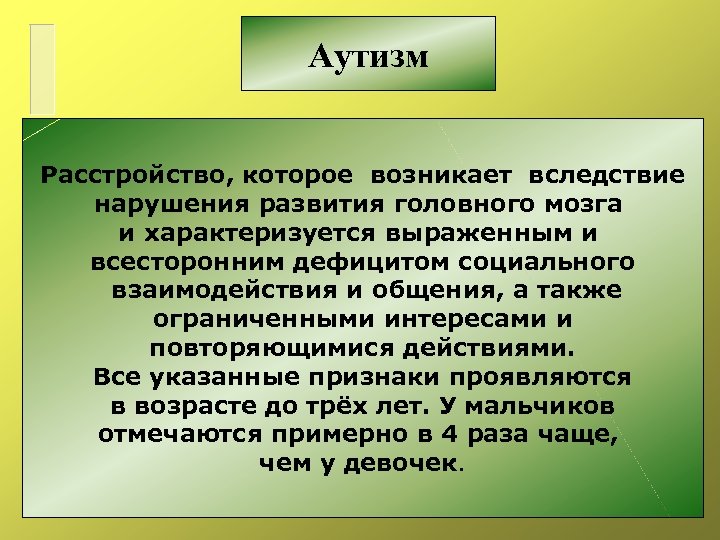 Аутизм

Расстройство, которое возникает вследствие нарушения развития головного мозга и характеризуется выраженным и всесторонним дефицитом социального взаимодействия и общения, а также ограниченными интересами и повторяющимися действиями.
Все указанные признаки проявляются в возрасте до трёх лет. У мальчиков отмечаются примерно в 4 раза чаще, чем у девочек.